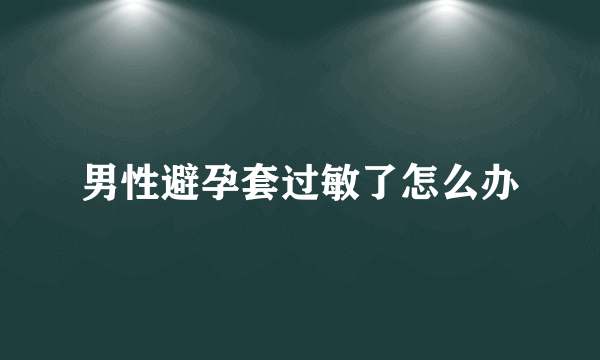 男性避孕套过敏了怎么办